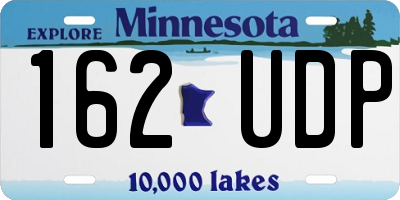 EXPLORE Minnesota

162 UDP

10,000 lakes